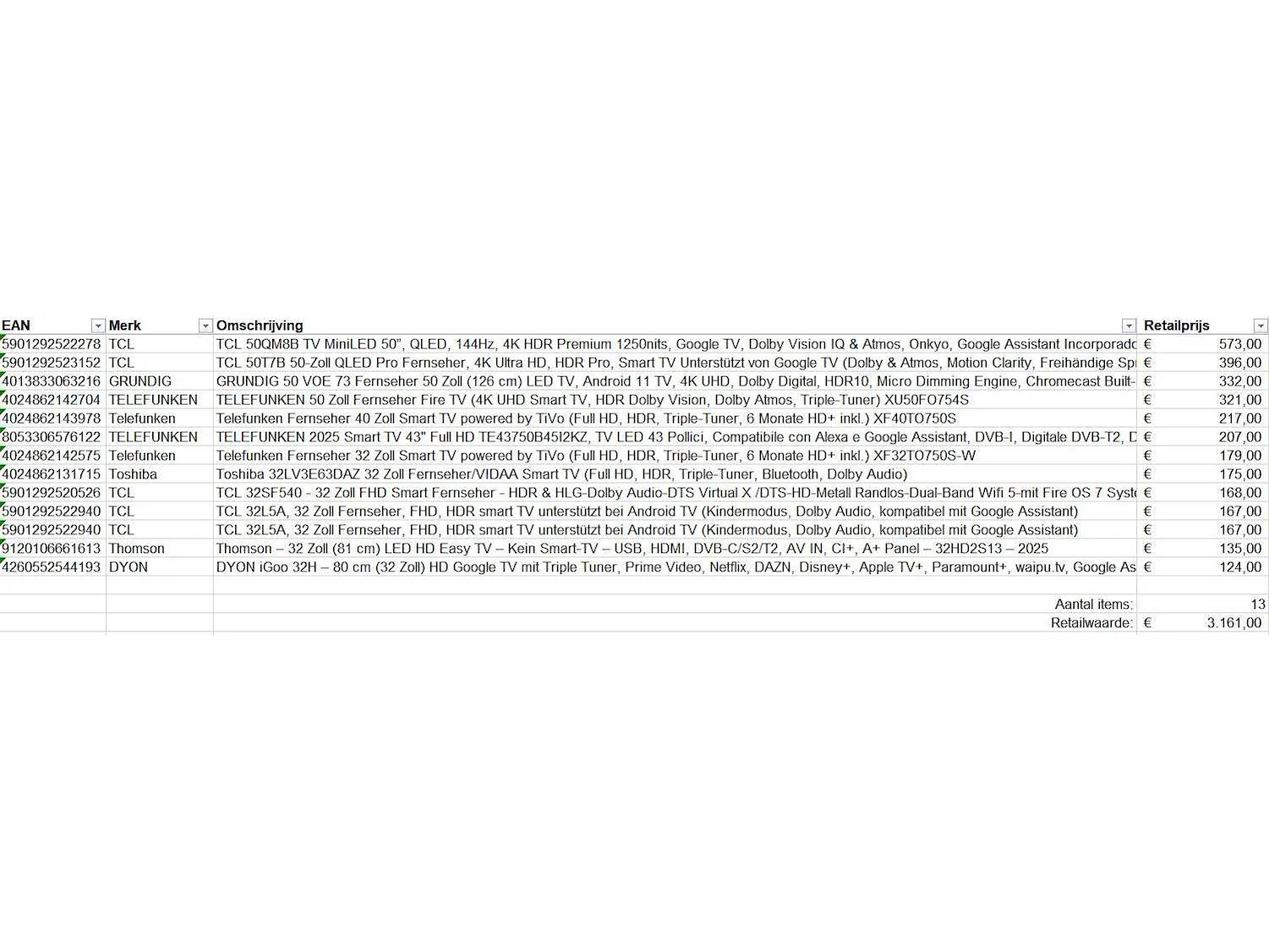 | EAN | Merk | Omschrijving | Retailprijs |
|---|---|---|---|
| 5901292522278 | TCL | TCL 50QM8B TV MiniLED 50", QLED, 144Hz, 4K HDR Premium 1250nits, Google TV, Dolby Vision IQ & Atmos, Onkyo, Google Assistant Incorporadc | € 573,00 |
| 5901292523152 | TCL | TCL 50T7B 50-Zoll QLED Pro Fernseher, 4K Ultra HD, HDR Pro, Smart TV Unterstützt von Google TV (Dolby & Atmos, Motion Clarity, Freihändige Spi | € 396,00 |
| 4013833063216 | GRUNDIG | GRUNDIG 50 VOE 73 Fernseher 50 Zoll (126 cm) LED TV, Android 11 TV, 4K UHD, Dolby Digital, HDR10, Micro Dimming Engine, Chromecast Built- | € 332,00 |
| 4024862142704 | TELEFUNKEN | TELEFUNKEN 50 Zoll Fernseher Fire TV (4K UHD Smart TV, HDR Dolby Vision, Dolby Atmos, Triple-Tuner) XU50FO754S | € 321,00 |
| 4024862143978 | Telefunken | Telefunken Fernseher 40 Zoll Smart TV powered by TiVo (Full HD, HDR, Triple-Tuner, 6 Monate HD+ inkl.) XF40TO750S | € 217,00 |
| 8053306576122 | TELEFUNKEN | TELEFUNKEN 2025 Smart TV 43" Full HD TE43750B45I2KZ, TV LED 43 Pollici, Compatibile con Alexa e Google Assistant, DVB-I, Digitale DVB-T2, D | € 207,00 |
| 4024862142575 | Telefunken | Telefunken Fernseher 32 Zoll Smart TV powered by TiVo (Full HD, HDR, Triple-Tuner, 6 Monate HD+ inkl.) XF32TO750S-W | € 179,00 |
| 4024862131715 | Toshiba | Toshiba 32LV3E63DAZ 32 Zoll Fernseher/VIDAA Smart TV (Full HD, HDR, Triple-Tuner, Bluetooth, Dolby Audio) | € 175,00 |
| 5901292520526 | TCL | TCL 32SF540 - 32 Zoll FHD Smart Fernseher - HDR & HLG-Dolby Audio-DTS Virtual X /DTS-HD-Metall Randlos-Dual-Band Wifi 5-mit Fire OS 7 Syste | € 168,00 |
| 5901292522940 | TCL | TCL 32L5A, 32 Zoll Fernseher, FHD, HDR smart TV unterstützt bei Android TV (Kindermodus, Dolby Audio, kompatibel mit Google Assistant) | € 167,00 |
| 5901292522940 | TCL | TCL 32L5A, 32 Zoll Fernseher, FHD, HDR smart TV unterstützt bei Android TV (Kindermodus, Dolby Audio, kompatibel mit Google Assistant) | € 167,00 |
| 9120106661613 | Thomson | Thomson – 32 Zoll (81 cm) LED HD Easy TV – Kein Smart-TV – USB, HDMI, DVB-C/S2/T2, AV IN, CI+, A+ Panel – 32HD2S13 – 2025 | € 135,00 |
| 4260552544193 | DYON | DYON iGoo 32H – 80 cm (32 Zoll) HD Google TV mit Triple Tuner, Prime Video, Netflix, DAZN, Disney+, Apple TV+, Paramount+, waipu.tv, Google As | € 124,00 |
| | | | |
| | | Aantal items: | 13 |
| | | Retailwaarde: | € 3.161,00 |